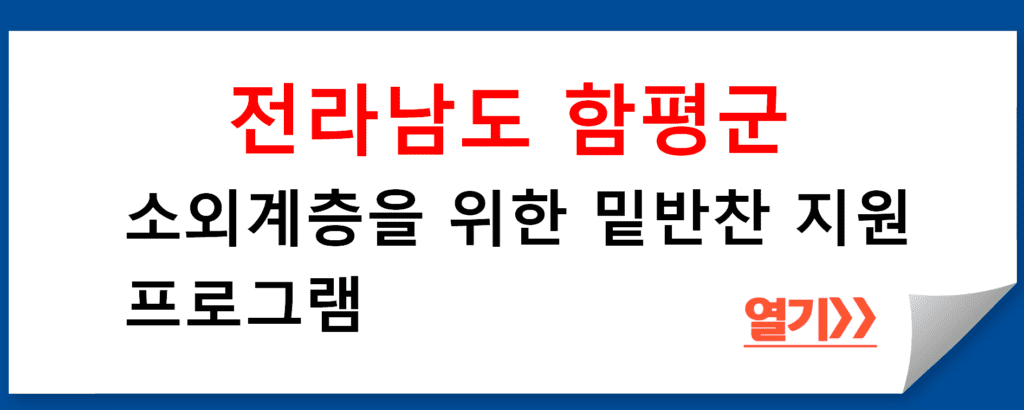 전라남도 함평군

소외계층을 위한 밑반찬 지원 프로그램

열기>>